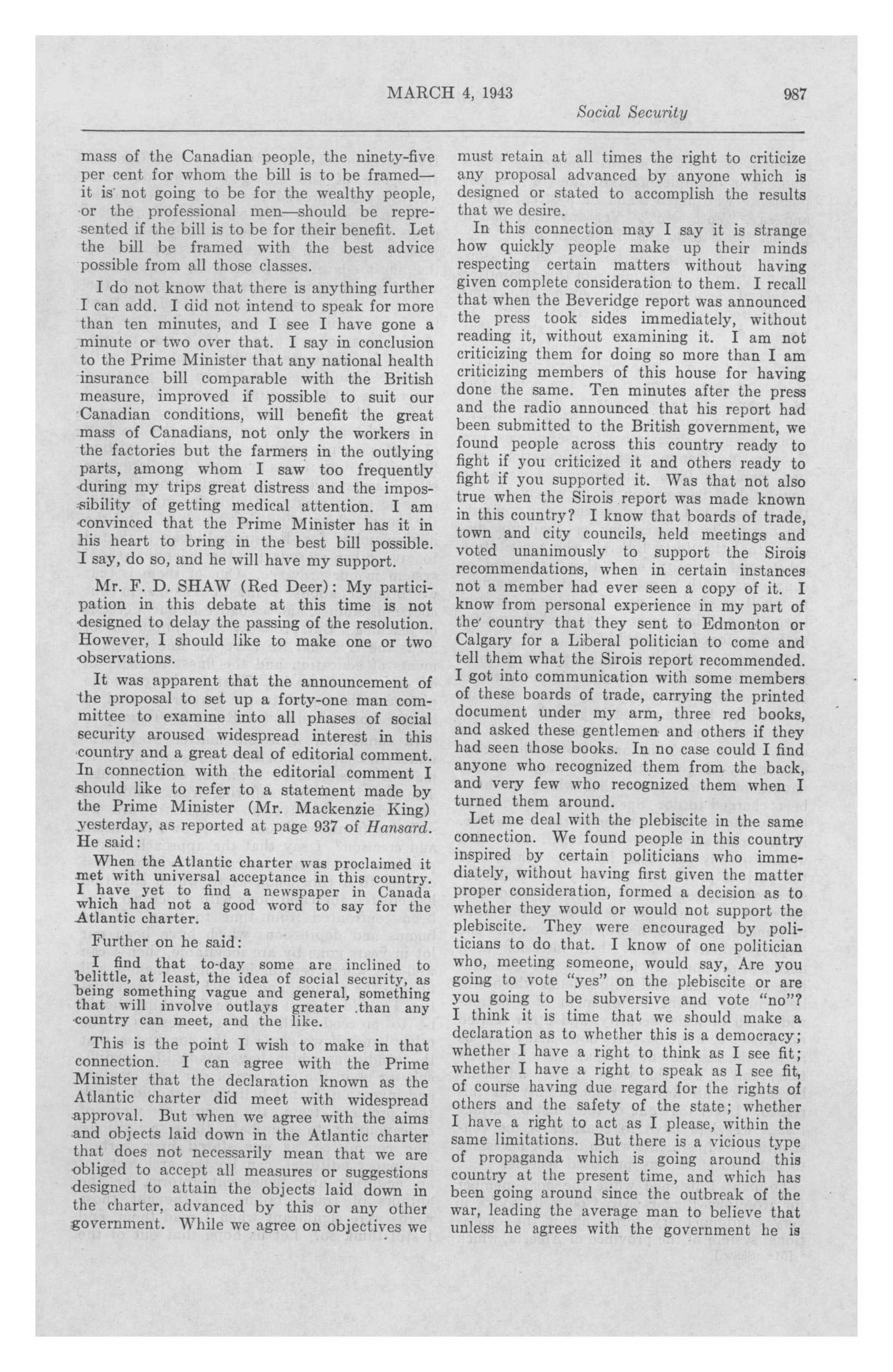 MARCH 4, 1943 987

Social Security

mass of the Canadian people, the ninety-five per cent for whom the bill is to be framed—it is not going to be for the wealthy people, or the professional men—should be represented if the bill is to be for their benefit. Let the bill be framed with the best advice possible from all those classes.

I do not know that there is anything further I can add. I did not intend to speak for more than ten minutes, and I see I have gone a minute or two over that. I say in conclusion to the Prime Minister that any national health insurance bill comparable with the British measure, improved if possible to suit our Canadian conditions, will benefit the great mass of Canadians, not only the workers in the factories but the farmers in the outlying parts, among whom I saw too frequently during my trips great distress and the impossibility of getting medical attention. I am convinced that the Prime Minister has it in his heart to bring in the best bill possible. I say, do so, and he will have my support.

Mr. F. D. SHAW (Red Deer): My participation in this debate at this time is not designed to delay the passing of the resolution. However, I should like to make one or two observations.

It was apparent that the announcement of the proposal to set up a forty-one man committee to examine into all phases of social security aroused widespread interest in this country and a great deal of editorial comment. In connection with the editorial comment I should like to refer to a statement made by the Prime Minister (Mr. Mackenzie King) yesterday, as reported at page 937 of Hansard. He said:

When the Atlantic charter was proclaimed it met with universal acceptance in this country. I have yet to find a newspaper in Canada which had not a good word to say for the Atlantic charter.

Further on he said:

I find that to-day some are inclined to belittle, at least, the idea of social security, as being something vague and general, something that will involve outlays greater than any country can meet, and the like.

This is the point I wish to make in that connection. I can agree with the Prime Minister that the declaration known as the Atlantic charter did meet with widespread approval. But when we agree with the aims and objects laid down in the Atlantic charter that does not necessarily mean that we are obliged to accept all measures or suggestions designed to attain the objects laid down in the charter, advanced by this or any other government. While we agree on objectives we must retain at all times the right to criticize any proposal advanced by anyone which is designed or stated to accomplish the results that we desire.

In this connection may I say it is strange how quickly people make up their minds respecting certain matters without having given complete consideration to them. I recall that when the Beveridge report was announced the press took sides immediately, without reading it, without examining it. I am not criticizing them for doing so more than I am criticizing members of this house for having done the same. Ten minutes after the press and the radio announced that his report had been submitted to the British government, we found people across this country ready to fight if you criticized it and others ready to fight if you supported it. Was that not also true when the Sirois report was made known in this country? I know that boards of trade, town and city councils, held meetings and voted unanimously to support the Sirois recommendations, when in certain instances not a member had ever seen a copy of it. I know from personal experience in my part of the country that they sent to Edmonton or Calgary for a Liberal politician to come and tell them what the Sirois report recommended. I got into communication with some members of these boards of trade, carrying the printed document under my arm, three red books, and asked these gentlemen and others if they had seen those books. In no case could I find anyone who recognized them from the back, and very few who recognized them when I turned them around.

Let me deal with the plebiscite in the same connection. We found people in this country inspired by certain politicians who immediately, without having first given the matter proper consideration, formed a decision as to whether they would or would not support the plebiscite. They were encouraged by politicians to do that. I know of one politician who, meeting someone, would say, Are you going to vote "yes" on the plebiscite or are you going to be subversive and vote "no"? I think it is time that we should make a declaration as to whether this is a democracy; whether I have a right to think as I see fit; whether I have a right to speak as I see fit, of course having due regard for the rights of others and the safety of the state; whether I have a right to act as I please, within the same limitations. But there is a vicious type of propaganda which is going around this country at the present time, and which has been going around since the outbreak of the war, leading the average man to believe that unless he agrees with the government he is